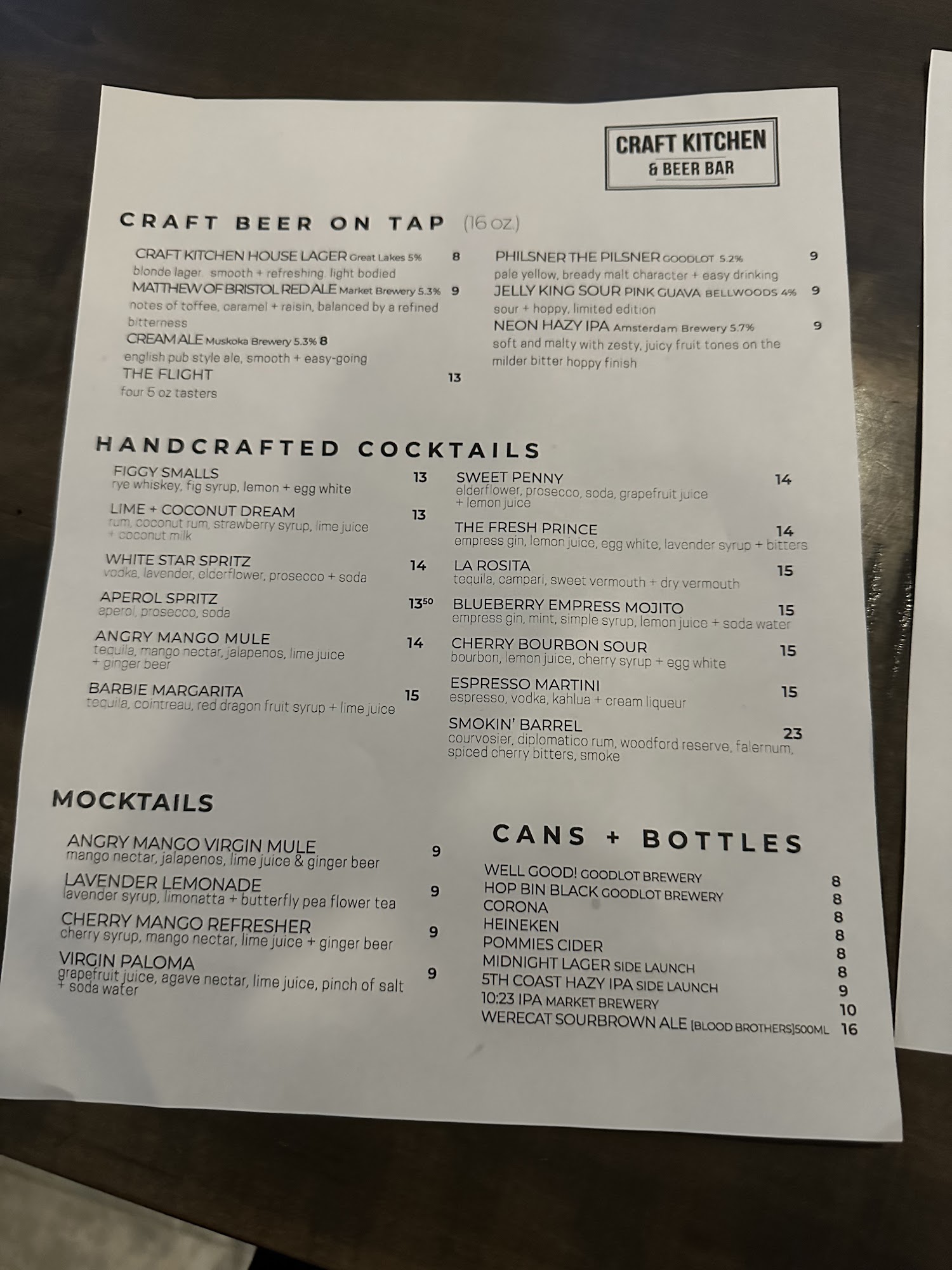 CRAFT KITCHEN
& BEER BAR

CRAFT BEER ON TAP (16 oz.)

CRAFT KITCHEN HOUSE LAGER Great Lakes 5% 8
blonde lager. smooth + refreshing. light bodied
MATTHEW OF BRISTOL RED ALE Market Brewery 5.3% 9
notes of toffee, caramel + raisin, balanced by a refined bitterness
CREAM ALE Muskoka Brewery 5.3% 8
english pub style ale, smooth + easy-going
THE FLIGHT 13
four 5 oz tasters

PHILSNER THE PILSNER GOODLOT 5.2% 9
pale yellow, bready malt character + easy drinking
JELLY KING SOUR PINK GUAVA BELLWOODS 4% 9
sour + hoppy, limited edition
NEON HAZY IPA Amsterdam Brewery 5.7% 9
soft and malty with zesty, juicy fruit tones on the milder bitter hoppy finish

HANDCRAFTED COCKTAILS

FIGGY SMALLS 13
rye whiskey, fig syrup, lemon + egg white
LIME + COCONUT DREAM 13
rum, coconut rum, strawberry syrup, lime juice + coconut milk
WHITE STAR SPRITZ 14
vodka, lavender, elderflower, prosecco + soda
APEROL SPRITZ $13^{50}$
aperol, prosecco, soda
ANGRY MANGO MULE 14
tequila, mango nectar, jalapenos, lime juice + ginger beer
BARBIE MARGARITA 15
tequila, cointreau, red dragon fruit syrup + lime juice

SWEET PENNY 14
elderflower, prosecco, soda, grapefruit juice + lemon juice
THE FRESH PRINCE 14
empress gin, lemon juice, egg white, lavender syrup + bitters
LA ROSITA 15
tequila, campari, sweet vermouth + dry vermouth
BLUEBERRY EMPRESS MOJITO 15
empress gin, mint, simple syrup, lemon juice + soda water
CHERRY BOURBON SOUR 15
bourbon, lemon juice, cherry syrup + egg white
ESPRESSO MARTINI 15
espresso, vodka, kahlua + cream liqueur
SMOKIN' BARREL 23
courvosier, diplomatico rum, woodford reserve, falernum, spiced cherry bitters, smoke

MOCKTAILS

ANGRY MANGO VIRGIN MULE 9
mango nectar, jalapenos, lime juice & ginger beer
LAVENDER LEMONADE 9
lavender syrup, limonatta + butterfly pea flower tea
CHERRY MANGO REFRESHER 9
cherry syrup, mango nectar, lime juice + ginger beer
VIRGIN PALOMA 9
grapefruit juice, agave nectar, lime juice, pinch of salt + soda water

CANS + BOTTLES

WELL GOOD! GOODLOT BREWERY 8
HOP BIN BLACK GOODLOT BREWERY 8
CORONA 8
HEINEKEN 8
POMMIES CIDER 8
MIDNIGHT LAGER SIDE LAUNCH 8
5TH COAST HAZY IPA SIDE LAUNCH 9
10:23 IPA MARKET BREWERY 10
WERECAT SOURBROWN ALE [BLOOD BROTHERS]500ML 16